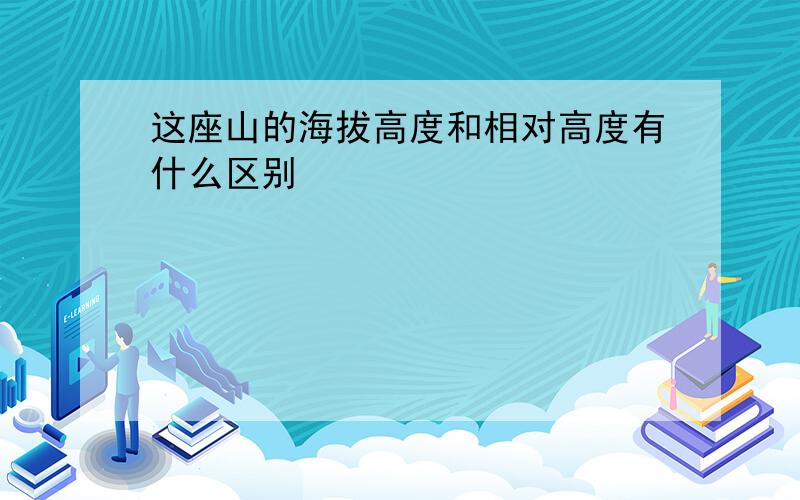 这座山的海拔高度和相对高度有什么区别

E-LEARNING